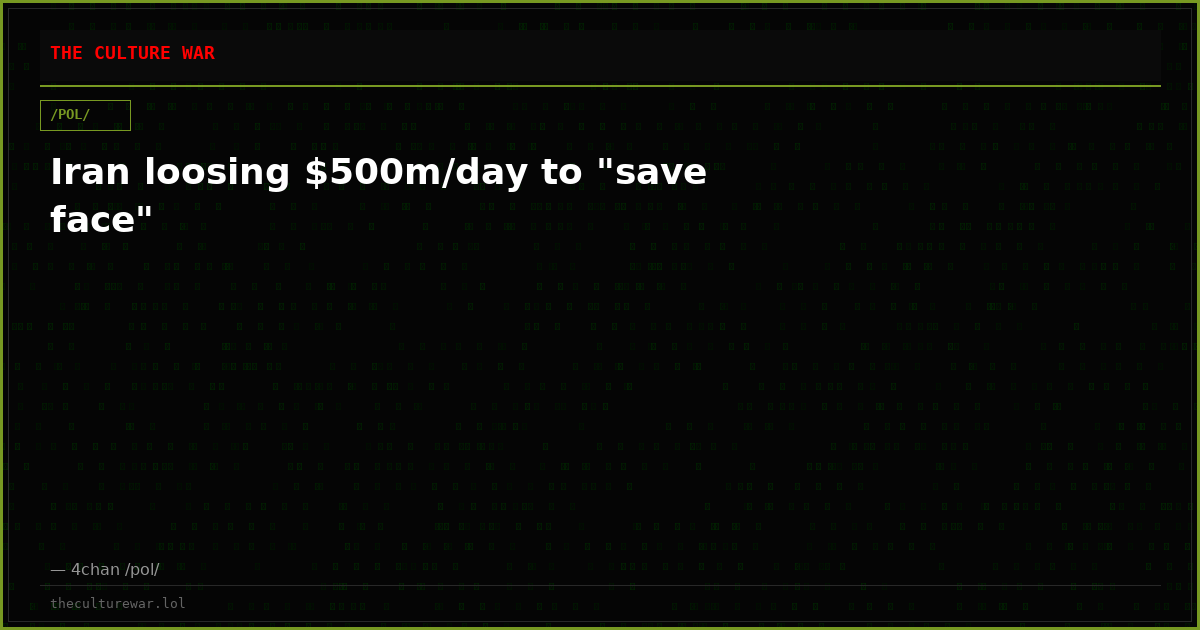 THE CULTURE WAR

/POL/

Iran loosing $500m/day to "save face"

— 4chan /pol/

theculturewar.lol